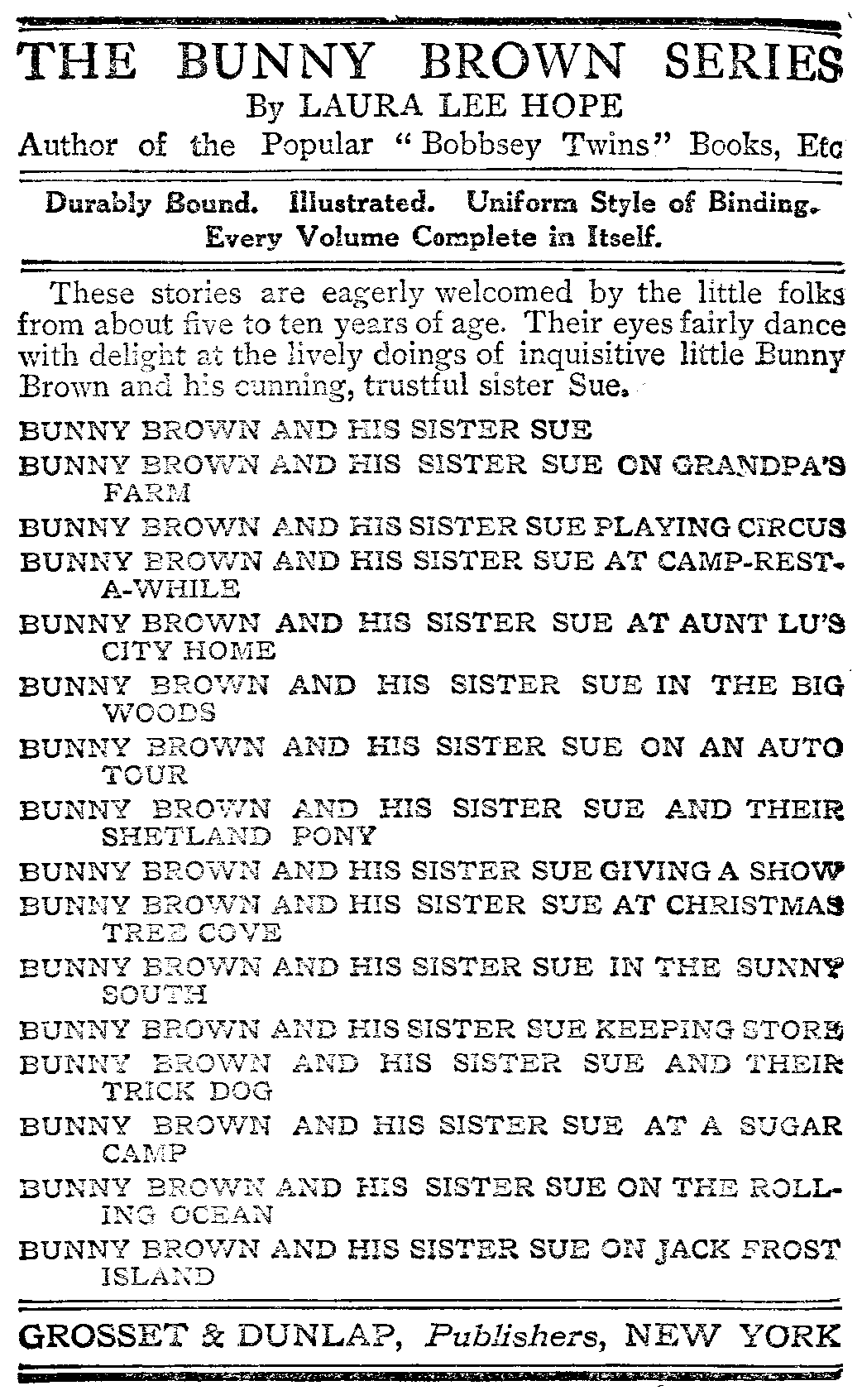 THE BUNNY BROWN SERIES
By LAURA LEE HOPE
Author of the Popular "Bobbsey Twins" Books, Etc

Durably Bound. Illustrated. Uniform Style of Binding. Every Volume Complete in Itself.

These stories are eagerly welcomed by the little folks from about five to ten years of age. Their eyes fairly dance with delight at the lively doings of inquisitive little Bunny Brown and his cunning, trustful sister Sue.

BUNNY BROWN AND HIS SISTER SUE
BUNNY BROWN AND HIS SISTER SUE ON GRANDPA'S FARM
BUNNY BROWN AND HIS SISTER SUE PLAYING CIRCUS
BUNNY BROWN AND HIS SISTER SUE AT CAMP-REST-A-WHILE
BUNNY BROWN AND HIS SISTER SUE AT AUNT LU'S CITY HOME
BUNNY BROWN AND HIS SISTER SUE IN THE BIG WOODS
BUNNY BROWN AND HIS SISTER SUE ON AN AUTO TOUR
BUNNY BROWN AND HIS SISTER SUE AND THEIR SHETLAND PONY
BUNNY BROWN AND HIS SISTER SUE GIVING A SHOW
BUNNY BROWN AND HIS SISTER SUE AT CHRISTMAS TREE COVE
BUNNY BROWN AND HIS SISTER SUE IN THE SUNNY SOUTH
BUNNY BROWN AND HIS SISTER SUE KEEPING STORE
BUNNY BROWN AND HIS SISTER SUE AND THEIR TRICK DOG
BUNNY BROWN AND HIS SISTER SUE AT A SUGAR CAMP
BUNNY BROWN AND HIS SISTER SUE ON THE ROLLING OCEAN
BUNNY BROWN AND HIS SISTER SUE ON JACK FROST ISLAND

GROSSET & DUNLAP, Publishers, NEW YORK